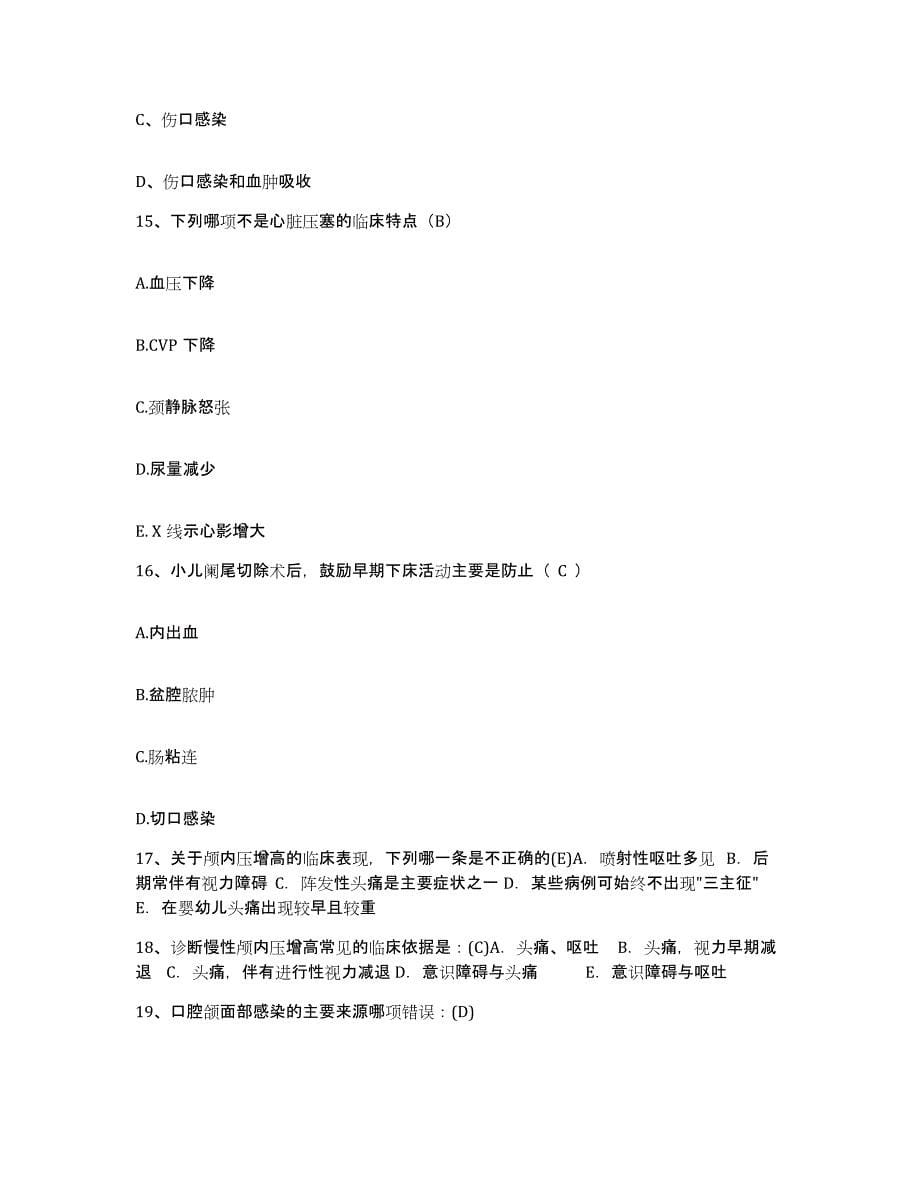 C、伤口感染

D、伤口感染和血肿吸收

15、下列哪项不是心脏压塞的临床特点（B）

A.血压下降

B.CVP 下降

C.颈静脉怒张

D.尿量减少

E. X 线示心影增大

16、小儿阑尾切除术后，鼓励早期下床活动主要是防止（ C ）

A.内出血

B.盆腔脓肿

C.肠粘连

D.切口感染

17、关于颅内压增高的临床表现，下列哪一条是不正确的(E)A. 喷射性呕吐多见 B. 后期常伴有视力障碍 C. 阵发性头痛是主要症状之一 D. 某些病例可始终不出现"三主征" E. 在婴幼儿头痛出现较早且较重

18、诊断慢性颅内压增高常见的临床依据是：(C)A. 头痛、呕吐 B. 头痛，视力早期减退 C. 头痛，伴有进行性视力减退 D. 意识障碍与头痛 E. 意识障碍与呕吐

19、口腔颌面部感染的主要来源哪项错误：(D)